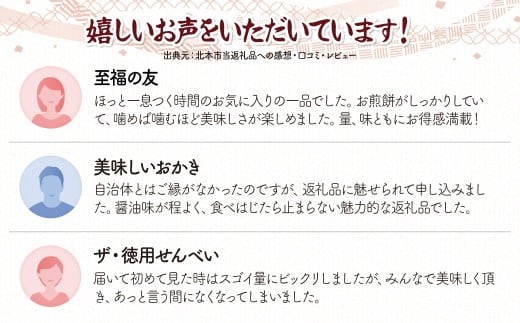 嬉しいお声をいただいています！

出典元：北本市当返礼品への感想・口コミ・レビュー

至福の友

ほっと一息つく時間のお気に入りの一品でした。お煎餅がしっかりしていて、噛めば噛むほど美味しさが楽しめました。量、味ともにお得感満載！

美味しいおかき

自治体とはご縁がなかったのですが、返礼品に魅せられて申し込みました。醤油味が程よく、食べはじたら止まらない魅力的な返礼品でした。

ザ・徳用せんべい

届いて初めて見た時はスゴイ量にビックリしましたが、みんなで美味しく頂き、あっと言う間になくなってしまいました。